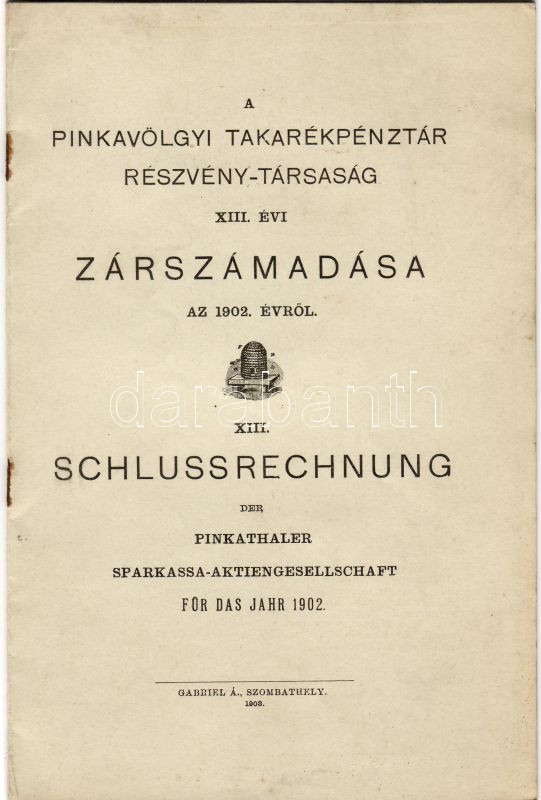 A

PINKAVÖLGYI TAKARÉKPÉNZTÁR

RÉSZVÉNY-TÁRSASÁG

XIII. ÉVI

ZÁRSZÁMADÁSA

AZ 1902. ÉVRŐL.

XIII.

SCHLUSSRECHNUNG

DER

PINKATHALER

SPARKASSA-AKTIENGESELLSCHAFT

FÜR DAS JAHR 1902.

GABRIEL Á., SZOMBATHELY.

1903.

darabanth